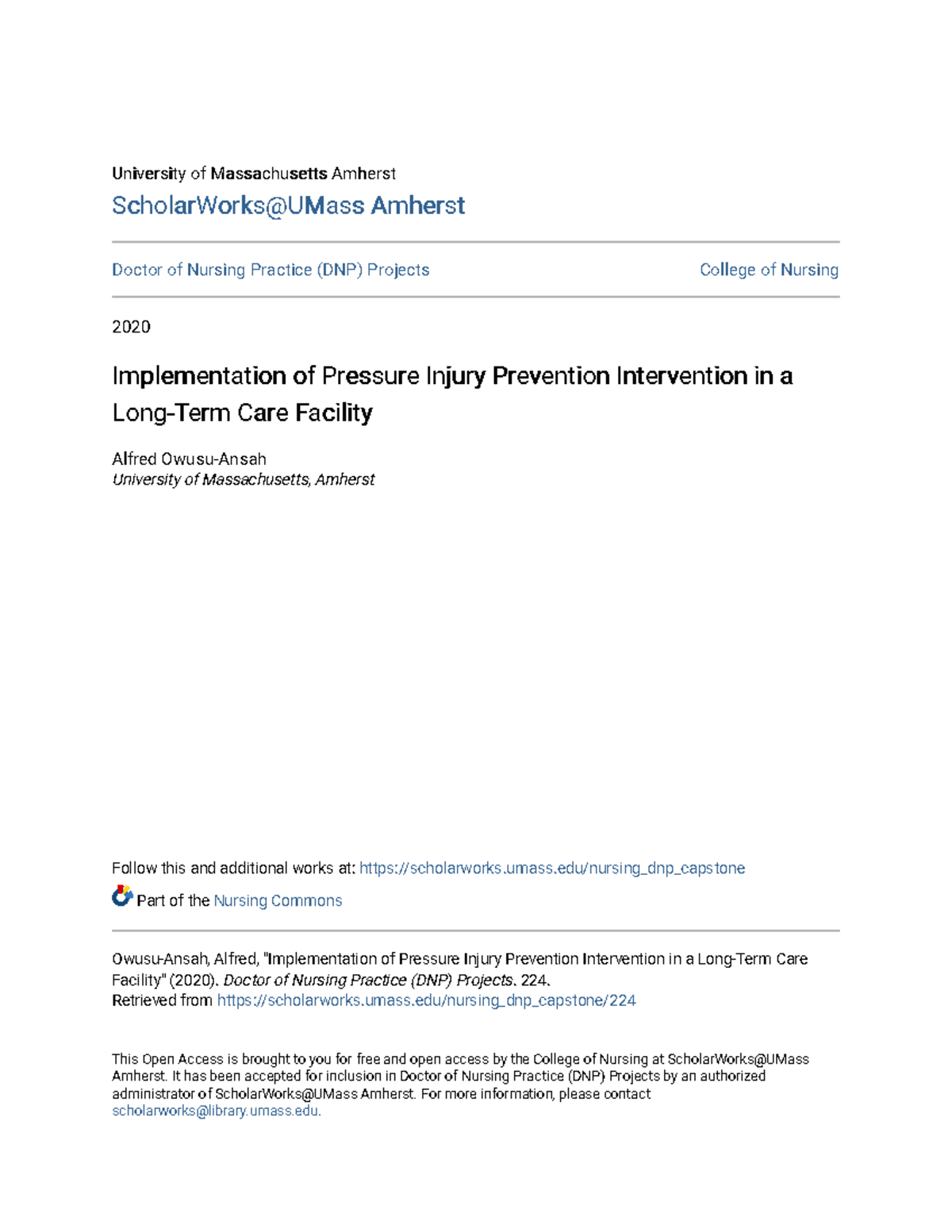 University of Massachusetts Amherst

ScholarWorks@UMass Amherst

Doctor of Nursing Practice (DNP) Projects

College of Nursing

2020

Implementation of Pressure Injury Prevention Intervention in a Long-Term Care Facility

Alfred Owusu-Ansah
University of Massachusetts, Amherst

Follow this and additional works at: https://scholarworks.umass.edu/nursing_dnp_capstone

Part of the Nursing Commons

Owusu-Ansah, Alfred, "Implementation of Pressure Injury Prevention Intervention in a Long-Term Care Facility" (2020). Doctor of Nursing Practice (DNP) Projects. 224.
Retrieved from https://scholarworks.umass.edu/nursing_dnp_capstone/224

This Open Access is brought to you for free and open access by the College of Nursing at ScholarWorks@UMass Amherst. It has been accepted for inclusion in Doctor of Nursing Practice (DNP) Projects by an authorized administrator of ScholarWorks@UMass Amherst. For more information, please contact scholarworks@library.umass.edu.